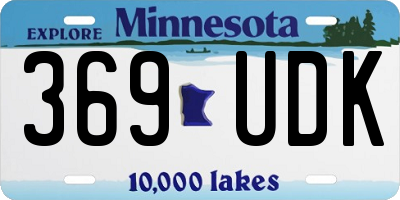 EXPLORE Minnesota

369 UDK

10,000 lakes